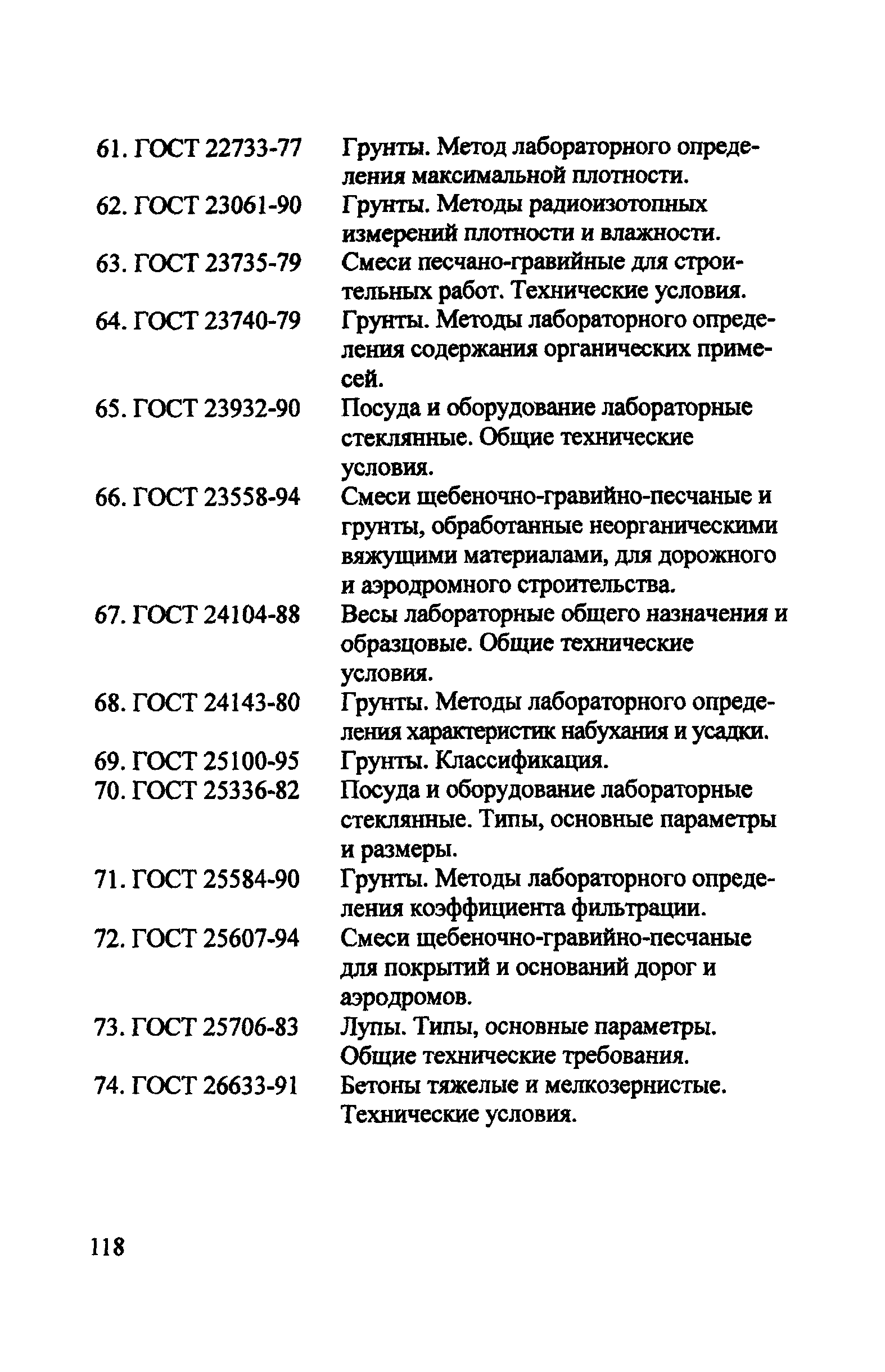 61. ГОСТ 22733-77 Грунты. Метод лабораторного определения максимальной плотности.

62. ГОСТ 23061-90 Грунты. Методы радиоизотопных измерений плотности и влажности.

63. ГОСТ 23735-79 Смеси песчано-гравийные для строительных работ. Технические условия.

64. ГОСТ 23740-79 Грунты. Методы лабораторного определения содержания органических примесей.

65. ГОСТ 23932-90 Посуда и оборудование лабораторные стеклянные. Общие технические условия.

66. ГОСТ 23558-94 Смеси щебеночно-гравийно-песчаные и грунты, обработанные неорганическими вяжущими материалами, для дорожного и аэродромного строительства.

67. ГОСТ 24104-88 Весы лабораторные общего назначения и образцовые. Общие технические условия.

68. ГОСТ 24143-80 Грунты. Методы лабораторного определения характеристик набухания и усадки.

69. ГОСТ 25100-95 Грунты. Классификация.

70. ГОСТ 25336-82 Посуда и оборудование лабораторные стеклянные. Типы, основные параметры и размеры.

71. ГОСТ 25584-90 Грунты. Методы лабораторного определения коэффициента фильтрации.

72. ГОСТ 25607-94 Смеси щебеночно-гравийно-песчаные для покрытий и оснований дорог и аэродромов.

73. ГОСТ 25706-83 Лупы. Типы, основные параметры. Общие технические требования.

74. ГОСТ 26633-91 Бетоны тяжелые и мелкозернистые. Технические условия.

118